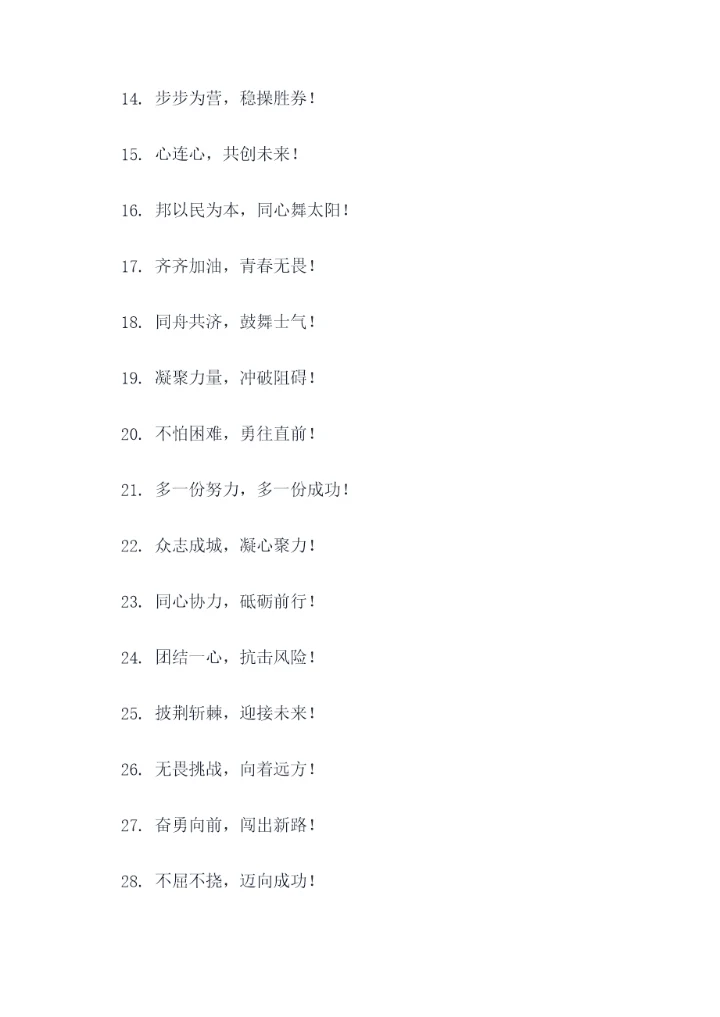 14. 步步为营，稳操胜券！

15. 心连心，共创未来！

16. 邦以民为本，同心舞太阳！

17. 齐齐加油，青春无畏！

18. 同舟共济，鼓舞士气！

19. 凝聚力量，冲破阻碍！

20. 不怕困难，勇往直前！

21. 多一份努力，多一份成功！

22. 众志成城，凝心聚力！

23. 同心协力，砥砺前行！

24. 团结一心，抗击风险！

25. 披荆斩棘，迎接未来！

26. 无畏挑战，向着远方！

27. 奋勇向前，闯出新路！

28. 不屈不挠，迈向成功！